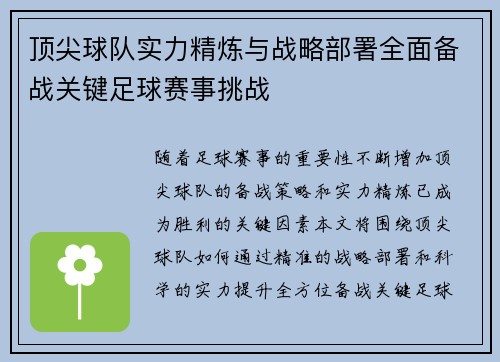 顶尖球队实力精炼与战略部署全面备战关键足球赛事挑战

随着足球赛事的重要性不断增加顶尖球队的备战策略和实力精炼已成为胜利的关键因素本文将围绕顶尖球队如何通过精准的战略部署和科学的实力提升全方位备战关键足球